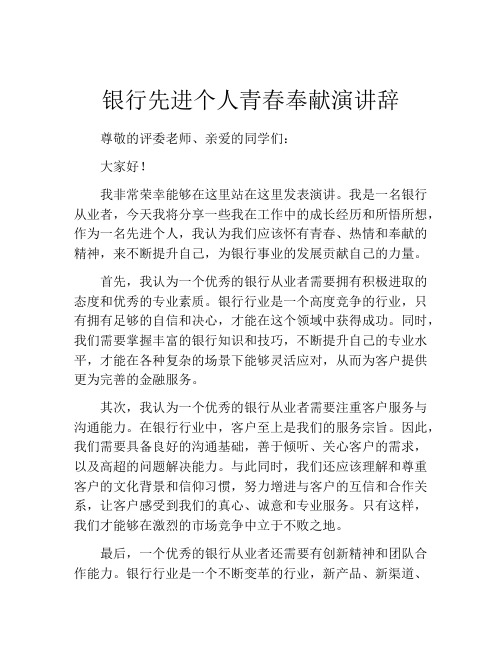 银行先进个人青春奉献演讲辞

尊敬的评委老师、亲爱的同学们：

大家好！

我非常荣幸能够在这里站在这里发表演讲。我是一名银行从业者，今天我将分享一些我在工作中的成长经历和所悟所想，作为一名先进个人，我认为我们应该怀有青春、热情和奉献的精神，来不断提升自己，为银行事业的发展贡献自己的力量。

首先，我认为一个优秀的银行从业者需要拥有积极进取的态度和优秀的专业素质。银行行业是一个高度竞争的行业，只有拥有足够的自信和决心，才能在这个领域中获得成功。同时，我们需要掌握丰富的银行知识和技巧，不断提升自己的专业水平，才能在各种复杂的场景下能够灵活应对，从而为客户提供更为完善的金融服务。

其次，我认为一个优秀的银行从业者需要注重客户服务与沟通能力。在银行行业中，客户至上是我们的服务宗旨。因此，我们需要具备良好的沟通基础，善于倾听、关心客户的需求，以及高超的问题解决能力。与此同时，我们还应该理解和尊重客户的文化背景和信仰习惯，努力增进与客户的互信和合作关系，让客户感受到我们的真心、诚意和专业服务。只有这样，我们才能够在激烈的市场竞争中立于不败之地。

最后，一个优秀的银行从业者还需要有创新精神和团队合作能力。银行行业是一个不断变革的行业，新产品、新渠道、